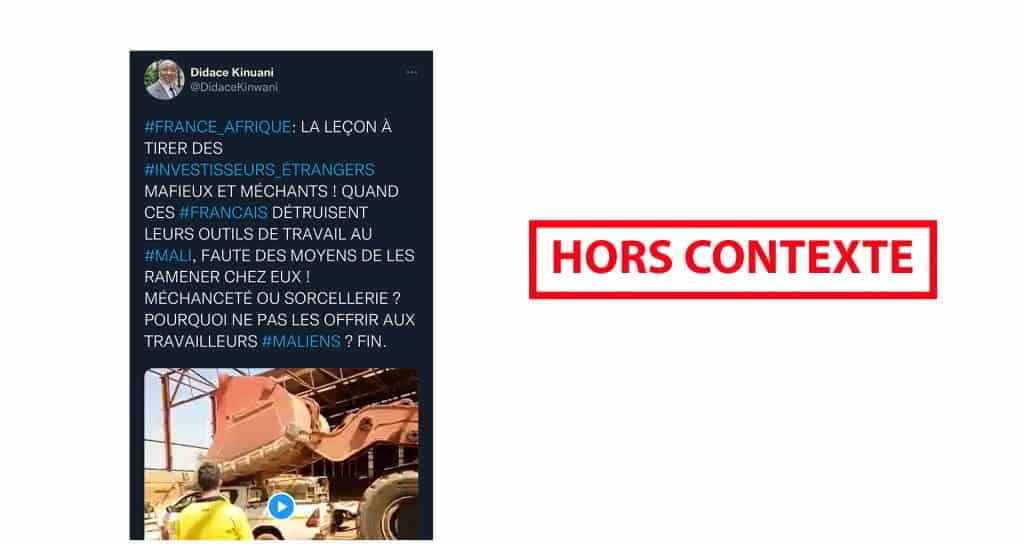 Didace Kinuani
@DidaceKinwani

#FRANCE_AFRIQUE: LA LEÇON À TIRER DES #INVESTISSEURS_ÉTRANGERS MAFIEUX ET MÉCHANTS ! QUAND CES #FRANCAIS DÉTRUISENT LEURS OUTILS DE TRAVAIL AU #MALI, FAUTE DES MOYENS DE LES RAMENER CHEZ EUX ! MÉCHANCETÉ OU SORCELLERIE ? POURQUOI NE PAS LES OFFRIR AUX TRAVAILLEURS #MALIENS ? FIN.

HORS CONTEXTE